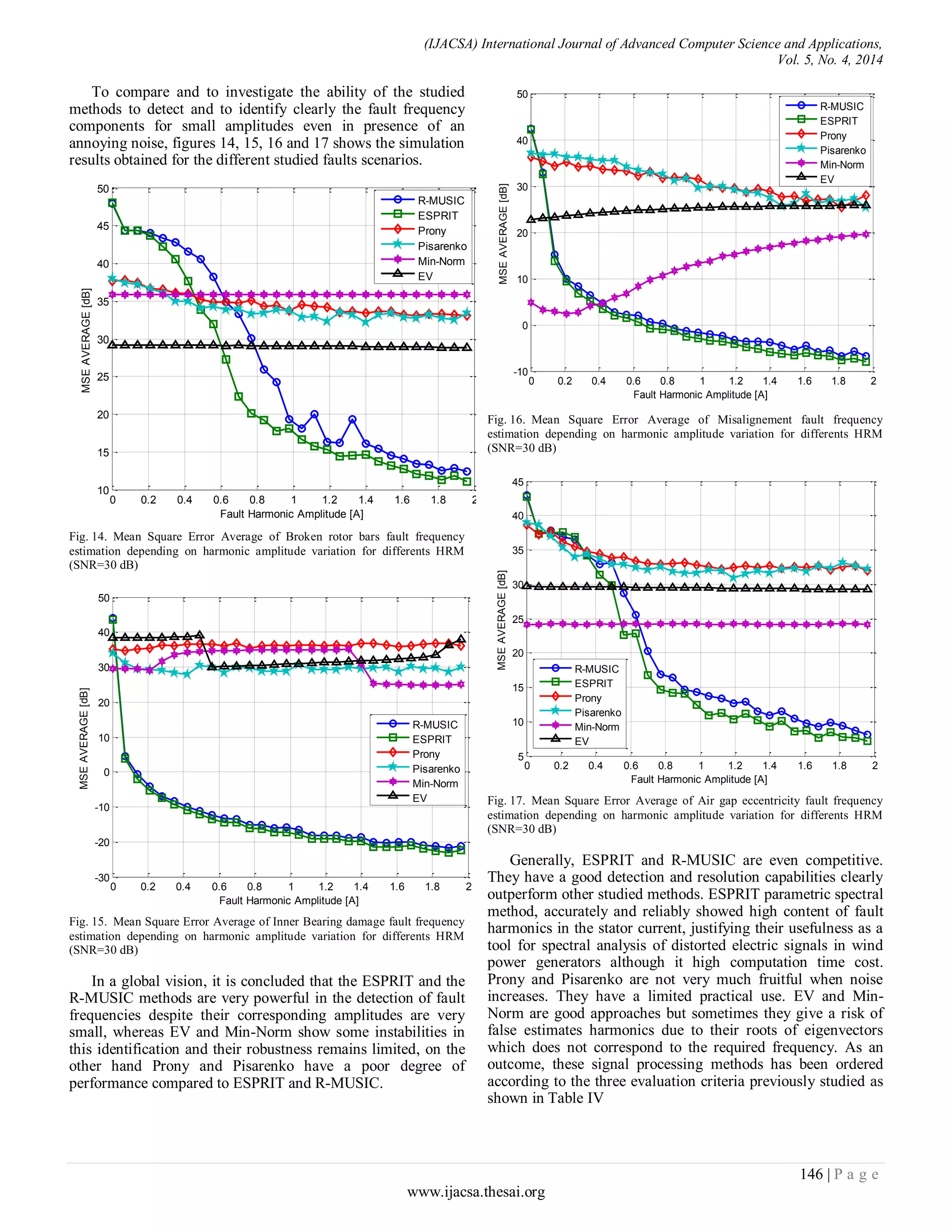 (IJACSA) International Journal of Advanced Computer Science and Applications,
Vol. 5, No. 4, 2014

To compare and to investigate the ability of the studied methods to detect and to identify clearly the fault frequency components for small amplitudes even in presence of an annoying noise, figures 14, 15, 16 and 17 shows the simulation results obtained for the different studied faults scenarios.

50
45
40
35
30
25
20
15
10
MSE AVERAGE [dB]
0 0.2 0.4 0.6 0.8 1 1.2 1.4 1.6 1.8 2
Fault Harmonic Amplitude [A]
R-MUSIC
ESPRIT
Prony
Pisarenko
Min-Norm
EV

Fig. 14. Mean Square Error Average of Broken rotor bars fault frequency estimation depending on harmonic amplitude variation for differents HRM (SNR=30 dB)

50
40
30
20
10
0
-10
-20
-30
MSE AVERAGE [dB]
0 0.2 0.4 0.6 0.8 1 1.2 1.4 1.6 1.8 2
Fault Harmonic Amplitude [A]
R-MUSIC
ESPRIT
Prony
Pisarenko
Min-Norm
EV

Fig. 15. Mean Square Error Average of Inner Bearing damage fault frequency estimation depending on harmonic amplitude variation for differents HRM (SNR=30 dB)

In a global vision, it is concluded that the ESPRIT and the R-MUSIC methods are very powerful in the detection of fault frequencies despite their corresponding amplitudes are very small, whereas EV and Min-Norm show some instabilities in this identification and their robustness remains limited, on the other hand Prony and Pisarenko have a poor degree of performance compared to ESPRIT and R-MUSIC.

50
40
30
20
10
0
-10
MSE AVERAGE [dB]
0 0.2 0.4 0.6 0.8 1 1.2 1.4 1.6 1.8 2
Fault Harmonic Amplitude [A]
R-MUSIC
ESPRIT
Prony
Pisarenko
Min-Norm
EV

Fig. 16. Mean Square Error Average of Misalignement fault frequency estimation depending on harmonic amplitude variation for differents HRM (SNR=30 dB)

45
40
35
30
25
20
15
10
5
MSE AVERAGE [dB]
0 0.2 0.4 0.6 0.8 1 1.2 1.4 1.6 1.8 2
Fault Harmonic Amplitude [A]
R-MUSIC
ESPRIT
Prony
Pisarenko
Min-Norm
EV

Fig. 17. Mean Square Error Average of Air gap eccentricity fault frequency estimation depending on harmonic amplitude variation for differents HRM (SNR=30 dB)

Generally, ESPRIT and R-MUSIC are even competitive. They have a good detection and resolution capabilities clearly outperform other studied methods. ESPRIT parametric spectral method, accurately and reliably showed high content of fault harmonics in the stator current, justifying their usefulness as a tool for spectral analysis of distorted electric signals in wind power generators although it high computation time cost. Prony and Pisarenko are not very much fruitful when noise increases. They have a limited practical use. EV and Min-Norm are good approaches but sometimes they give a risk of false estimates harmonics due to their roots of eigenvectors which does not correspond to the required frequency. As an outcome, these signal processing methods has been ordered according to the three evaluation criteria previously studied as shown in Table IV

146 | P a g e
www.ijacsa.thesai.org